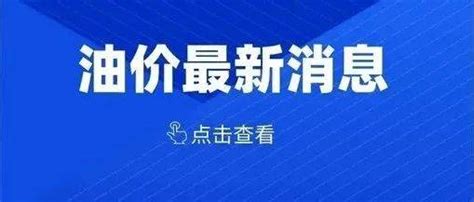 油价最新消息

点击查看